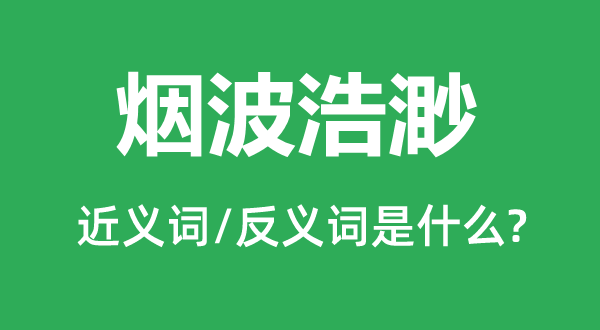 烟波浩渺

近义词/反义词是什么?